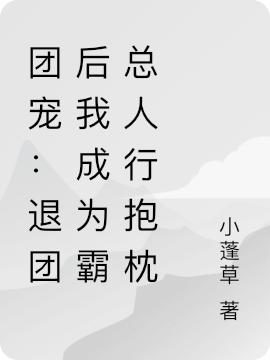 团宠：退团后我成为霸总人行抱枕

小蓬草 著